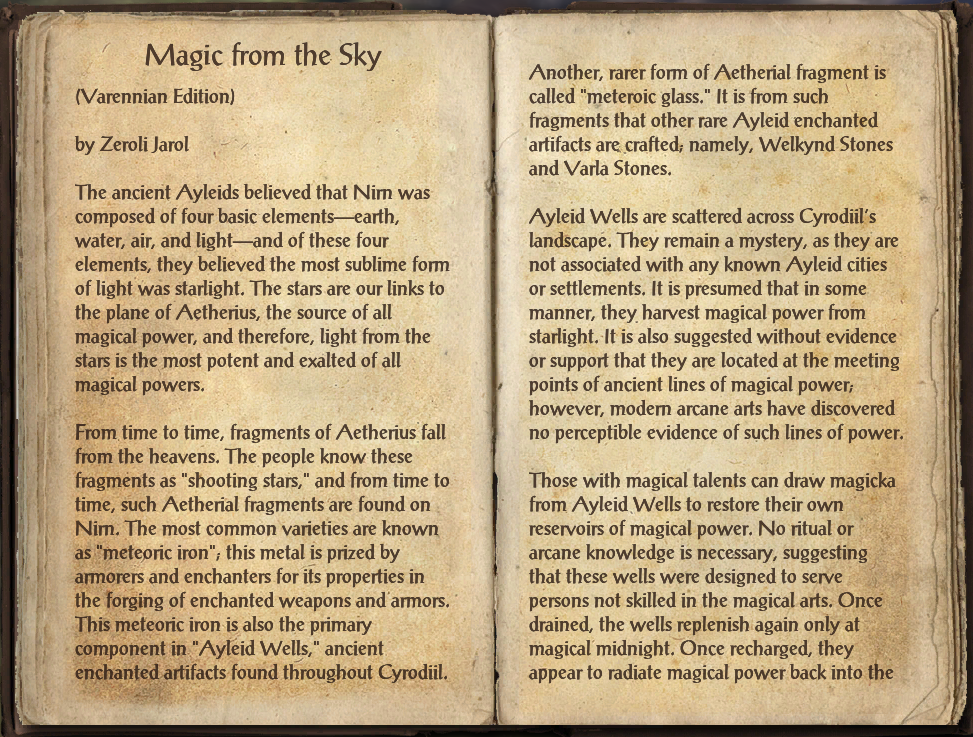 Magic from the Sky

(Varennian Edition)

by Zeroli Jarol

The ancient Ayleids believed that Nirn was composed of four basic elements—earth, water, air, and light—and of these four elements, they believed the most sublime form of light was starlight. The stars are our links to the plane of Aetherius, the source of all magical power, and therefore, light from the stars is the most potent and exalted of all magical powers.

From time to time, fragments of Aetherius fall from the heavens. The people know these fragments as "shooting stars," and from time to time, such Aetherial fragments are found on Nirn. The most common varieties are known as "meteoric iron"; this metal is prized by armorers and enchanters for its properties in the forging of enchanted weapons and armors. This meteoric iron is also the primary component in "Ayleid Wells," ancient enchanted artifacts found throughout Cyrodiil.

Another, rarer form of Aetherial fragment is called "meteroic glass." It is from such fragments that other rare Ayleid enchanted artifacts are crafted; namely, Welkynd Stones and Varla Stones.

Ayleid Wells are scattered across Cyrodiil's landscape. They remain a mystery, as they are not associated with any known Ayleid cities or settlements. It is presumed that in some manner, they harvest magical power from starlight. It is also suggested without evidence or support that they are located at the meeting points of ancient lines of magical power; however, modern arcane arts have discovered no perceptible evidence of such lines of power.

Those with magical talents can draw magicka from Ayleid Wells to restore their own reservoirs of magical power. No ritual or arcane knowledge is necessary, suggesting that these wells were designed to serve persons not skilled in the magical arts. Once drained, the wells replenish again only at magical midnight. Once recharged, they appear to radiate magical power back into the